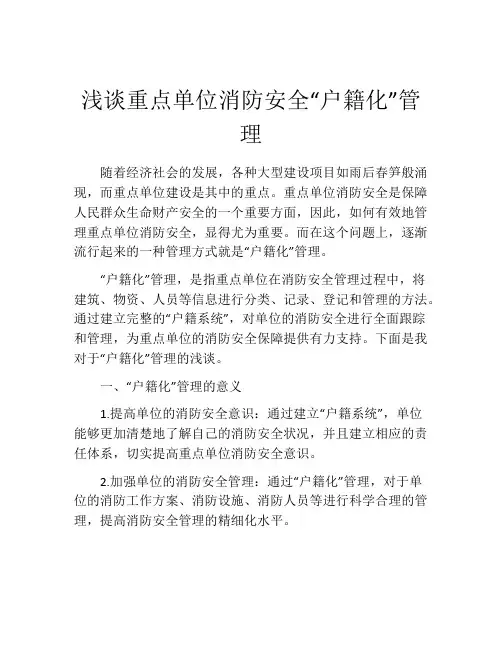 浅谈重点单位消防安全“户籍化”管理

随着经济社会的发展，各种大型建设项目如雨后春笋般涌现，而重点单位建设是其中的重点。重点单位消防安全是保障人民群众生命财产安全的一个重要方面，因此，如何有效地管理重点单位消防安全，显得尤为重要。而在这个问题上，逐渐流行起来的一种管理方式就是“户籍化”管理。

“户籍化”管理，是指重点单位在消防安全管理过程中，将建筑、物资、人员等信息进行分类、记录、登记和管理的方法。通过建立完整的“户籍系统”，对单位的消防安全进行全面跟踪和管理，为重点单位的消防安全保障提供有力支持。下面是我对于“户籍化”管理的浅谈。

一、“户籍化”管理的意义

1.提高单位的消防安全意识：通过建立“户籍系统”，单位能够更加清楚地了解自己的消防安全状况，并且建立相应的责任体系，切实提高重点单位消防安全意识。

2.加强单位的消防安全管理：通过“户籍化”管理，对于单位的消防工作方案、消防设施、消防人员等进行科学合理的管理，提高消防安全管理的精细化水平。